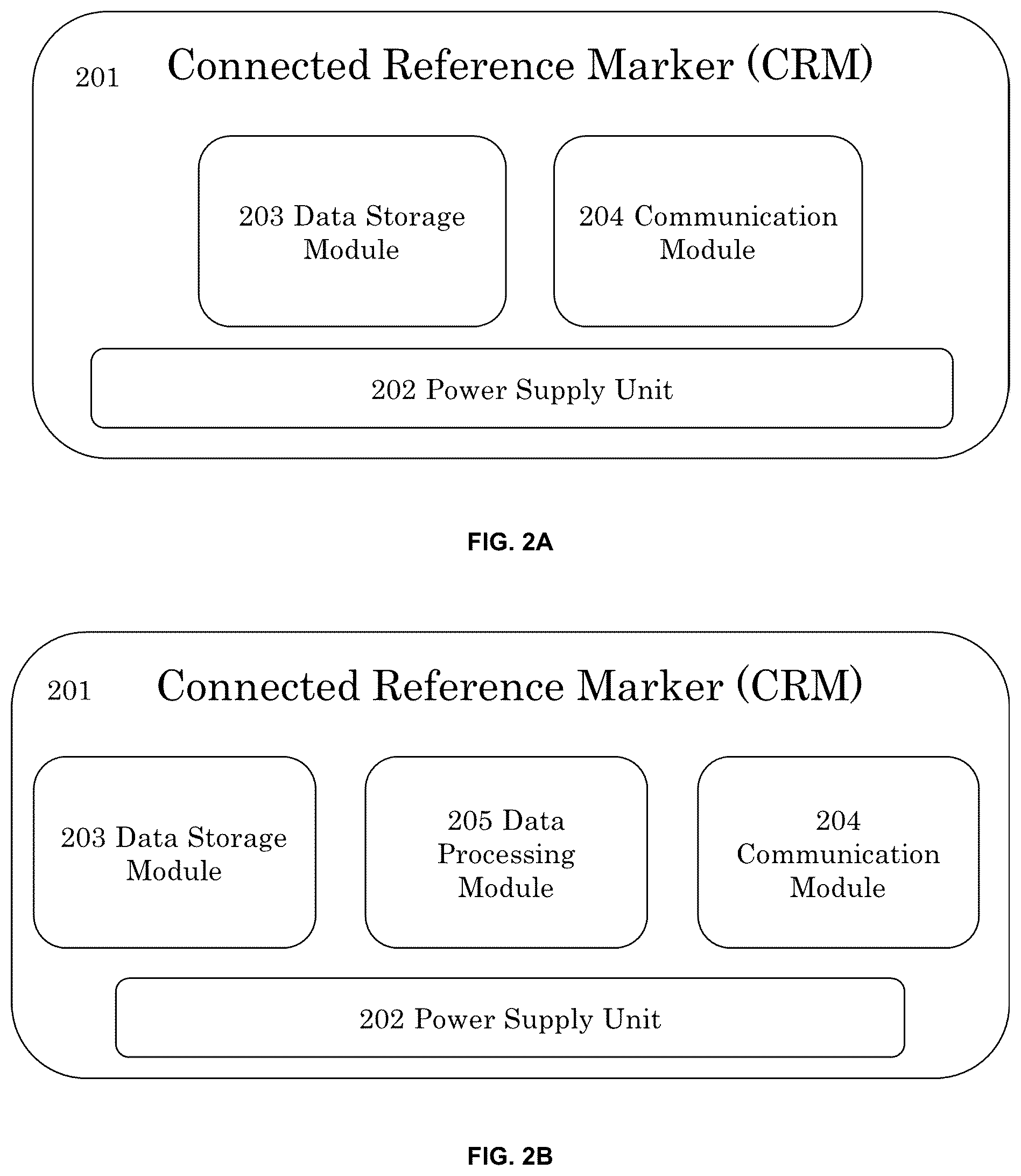 201 Connected Reference Marker (CRM)

203 Data Storage Module

204 Communication Module

202 Power Supply Unit

FIG. 2A

201 Connected Reference Marker (CRM)

203 Data Storage Module

205 Data Processing Module

204 Communication Module

202 Power Supply Unit

FIG. 2B